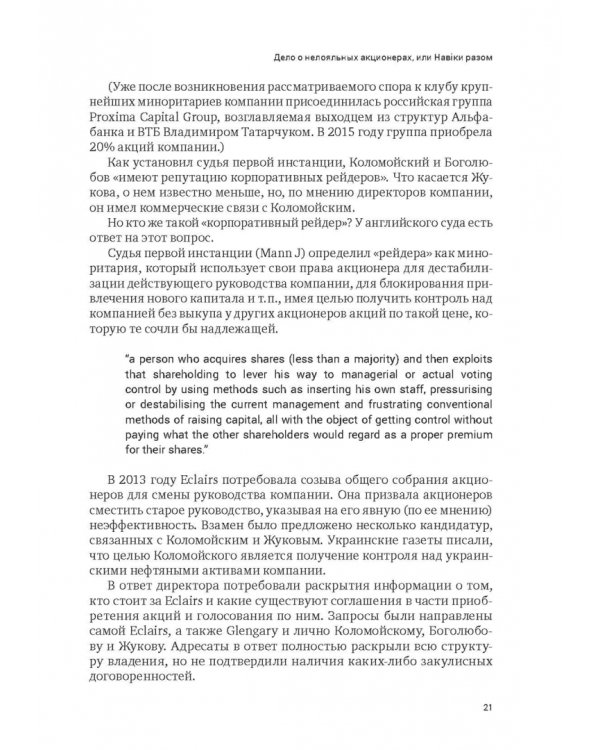 Дело о нелояльных акционерах, или Навіки разом

(Уже после возникновения рассматриваемого спора к клубу крупнейших миноритариев компании присоединилась российская группа Proxima Capital Group, возглавляемая выходцем из структур Альфабанка и ВТБ Владимиром Татарчуком. В 2015 году группа приобрела 20% акций компании.)

Как установил судья первой инстанции, Коломойский и Боголюбов «имеют репутацию корпоративных рейдеров». Что касается Жукова, о нем известно меньше, но, по мнению директоров компании, он имел коммерческие связи с Коломойским.

Но кто же такой «корпоративный рейдер»? У английского суда есть ответ на этот вопрос.

Судья первой инстанции (Mann J) определил «рейдера» как миноритария, который использует свои права акционера для дестабилизации действующего руководства компании, для блокирования привлечения нового капитала и т.п., имея целью получить контроль над компанией без выкупа у других акционеров акций по такой цене, которую те сочли бы надлежащей.

"a person who acquires shares (less than a majority) and then exploits that shareholding to lever his way to managerial or actual voting control by using methods such as inserting his own staff, pressurising or destabilising the current management and frustrating conventional methods of raising capital, all with the object of getting control without paying what the other shareholders would regard as a proper premium for their shares."

В 2013 году Eclairs потребовала созыва общего собрания акционеров для смены руководства компании. Она призвала акционеров сместить старое руководство, указывая на его явную (по ее мнению) неэффективность. Взамен было предложено несколько кандидатур, связанных с Коломойским и Жуковым. Украинские газеты писали, что целью Коломойского является получение контроля над украинскими нефтяными активами компании.

В ответ директора потребовали раскрытия информации о том, кто стоит за Eclairs и какие существуют соглашения в части приобретения акций и голосования по ним. Запросы были направлены самой Eclairs, а также Glengary и лично Коломойскому, Боголюбову и Жукову. Адресаты в ответ полностью раскрыли всю структуру владения, но не подтвердили наличия каких-либо закулисных договоренностей.

21